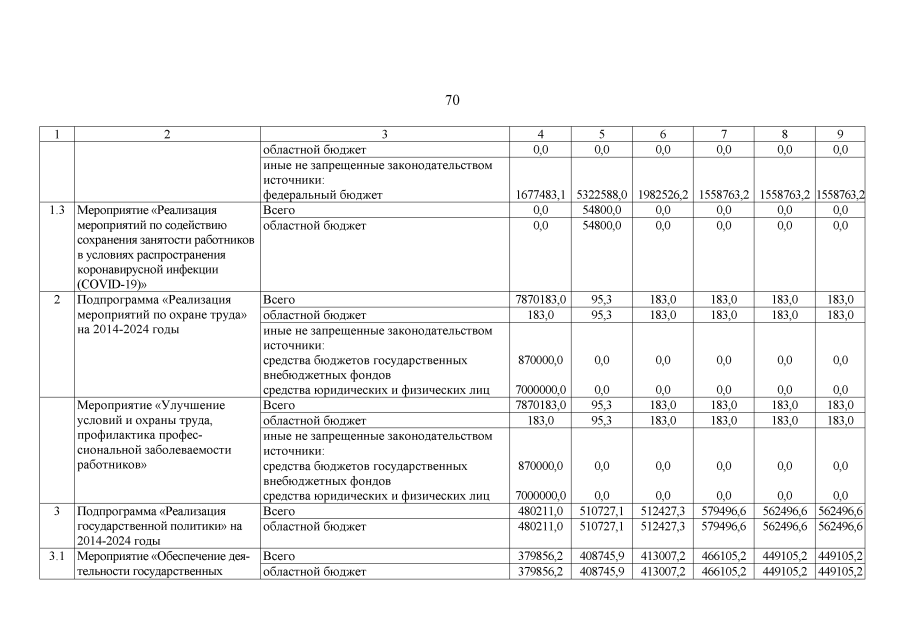 70

| 1 | 2 | 3 | 4 | 5 | 6 | 7 | 8 | 9 |
|---|---|---|---|---|---|---|---|---|
| | | областной бюджет | 0,0 | 0,0 | 0,0 | 0,0 | 0,0 | 0,0 |
| | | иные не запрещенные законодательством источники: федеральный бюджет | 1677483,1 | 5322588,0 | 1982526,2 | 1558763,2 | 1558763,2 | 1558763,2 |
| 1.3 | Мероприятие «Реализация мероприятий по содействию сохранения занятости работников в условиях распространения коронавирусной инфекции (COVID-19)» | Всего | 0,0 | 54800,0 | 0,0 | 0,0 | 0,0 | 0,0 |
| | | областной бюджет | 0,0 | 54800,0 | 0,0 | 0,0 | 0,0 | 0,0 |
| 2 | Подпрограмма «Реализация мероприятий по охране труда» на 2014-2024 годы | Всего | 7870183,0 | 95,3 | 183,0 | 183,0 | 183,0 | 183,0 |
| | | областной бюджет | 183,0 | 95,3 | 183,0 | 183,0 | 183,0 | 183,0 |
| | | иные не запрещенные законодательством источники: средства бюджетов государственных внебюджетных фондов | 870000,0 | 0,0 | 0,0 | 0,0 | 0,0 | 0,0 |
| | | средства юридических и физических лиц | 7000000,0 | 0,0 | 0,0 | 0,0 | 0,0 | 0,0 |
| | Мероприятие «Улучшение условий и охраны труда, профилактика профессиональной заболеваемости работников» | Всего | 7870183,0 | 95,3 | 183,0 | 183,0 | 183,0 | 183,0 |
| | | областной бюджет | 183,0 | 95,3 | 183,0 | 183,0 | 183,0 | 183,0 |
| | | иные не запрещенные законодательством источники: средства бюджетов государственных внебюджетных фондов | 870000,0 | 0,0 | 0,0 | 0,0 | 0,0 | 0,0 |
| | | средства юридических и физических лиц | 7000000,0 | 0,0 | 0,0 | 0,0 | 0,0 | 0,0 |
| 3 | Подпрограмма «Реализация государственной политики» на 2014-2024 годы | Всего | 480211,0 | 510727,1 | 512427,3 | 579496,6 | 562496,6 | 562496,6 |
| | | областной бюджет | 480211,0 | 510727,1 | 512427,3 | 579496,6 | 562496,6 | 562496,6 |
| 3.1 | Мероприятие «Обеспечение деятельности государственных | Всего | 379856,2 | 408745,9 | 413007,2 | 466105,2 | 449105,2 | 449105,2 |
| | | областной бюджет | 379856,2 | 408745,9 | 413007,2 | 466105,2 | 449105,2 | 449105,2 |